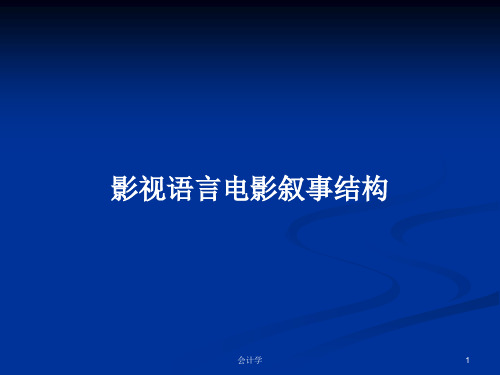 影视语言电影叙事结构

会计学

1